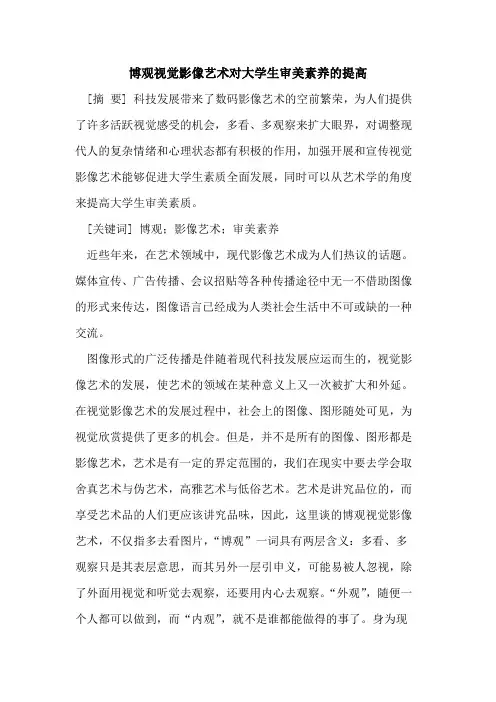 博观视觉影像艺术对大学生审美素养的提高

［摘 要］科技发展带来了数码影像艺术的空前繁荣，为人们提供了许多活跃视觉感受的机会，多看、多观察来扩大眼界，对调整现代人的复杂情绪和心理状态都有积极的作用，加强开展和宣传视觉影像艺术能够促进大学生素质全面发展，同时可以从艺术学的角度来提高大学生审美素质。

［关键词］博观；影像艺术；审美素养

近些年来，在艺术领域中，现代影像艺术成为人们热议的话题。媒体宣传、广告传播、会议招贴等各种传播途径中无一不借助图像的形式来传达，图像语言已经成为人类社会生活中不可或缺的一种交流。

图像形式的广泛传播是伴随着现代科技发展应运而生的，视觉影像艺术的发展，使艺术的领域在某种意义上又一次被扩大和外延。在视觉影像艺术的发展过程中，社会上的图像、图形随处可见，为视觉欣赏提供了更多的机会。但是，并不是所有的图像、图形都是影像艺术，艺术是有一定的界定范围的，我们在现实中要去学会取舍真艺术与伪艺术，高雅艺术与低俗艺术。艺术是讲究品位的，而享受艺术品的人们更应该讲究品味，因此，这里谈的博观视觉影像艺术，不仅指多去看图片，“博观”一词具有两层含义：多看、多观察只是其表层意思，而其另外一层引申义，可能易被人忽视，除了外面用视觉和听觉去观察，还要用内心去观察。“外观”，随便一个人都可以做到，而“内观”，就不是谁都能做得的事了。身为现